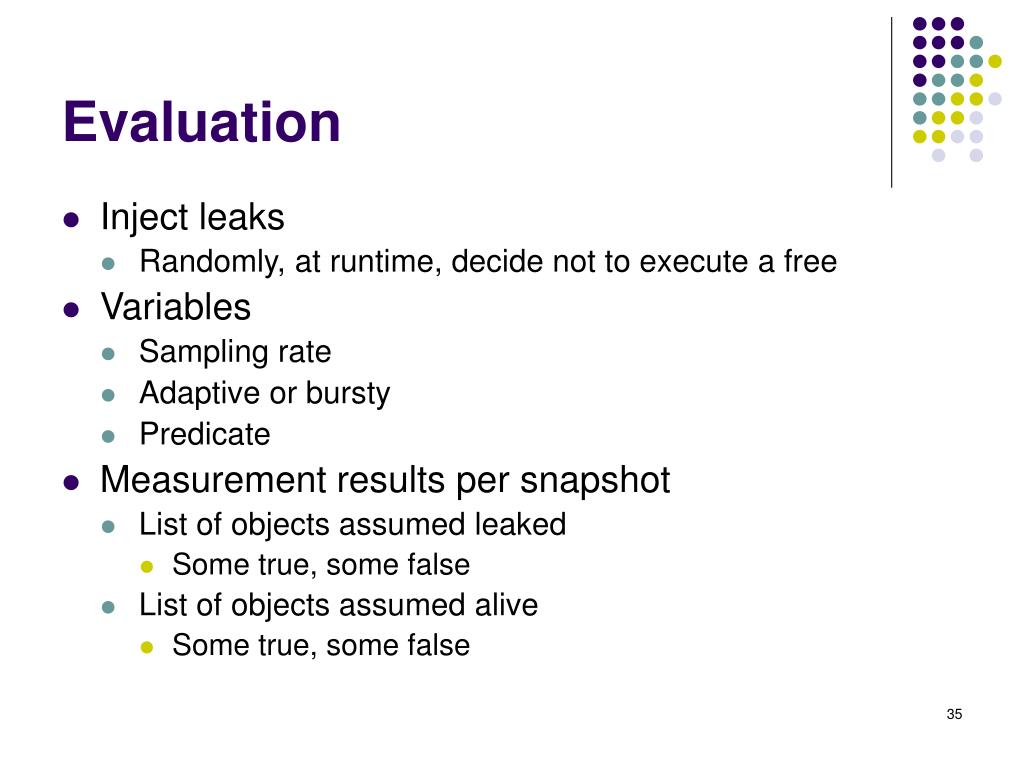 Evaluation

- Inject leaks
  - Randomly, at runtime, decide not to execute a free
- Variables
  - Sampling rate
  - Adaptive or bursty
  - Predicate
- Measurement results per snapshot
  - List of objects assumed leaked
    - Some true, some false
  - List of objects assumed alive
    - Some true, some false

35